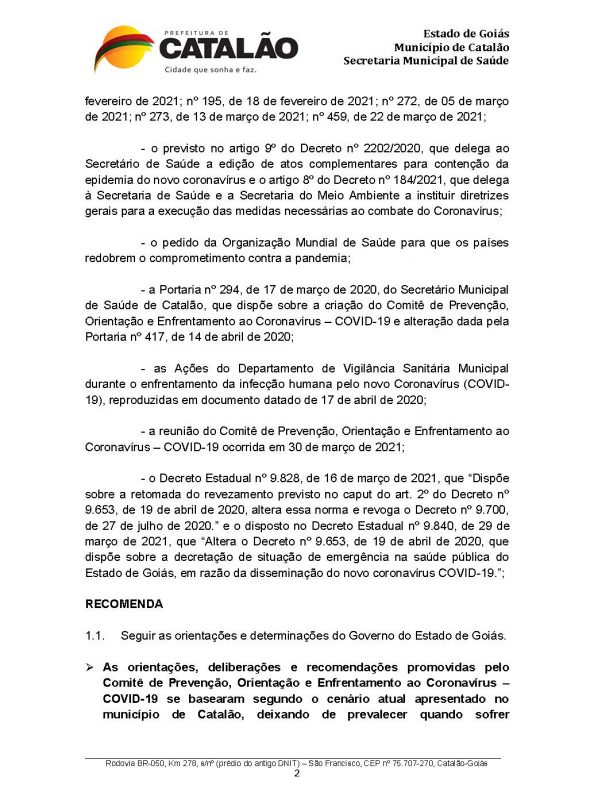 PREFEITURA DE
CATALÃO
Cidade que sonha e faz.

Estado de Goiás
Município de Catalão
Secretaria Municipal de Saúde

fevereiro de 2021; nº 195, de 18 de fevereiro de 2021; nº 272, de 05 de março de 2021; nº 273, de 13 de março de 2021; nº 459, de 22 de março de 2021;

- o previsto no artigo 9º do Decreto nº 2202/2020, que delega ao Secretário de Saúde a edição de atos complementares para contenção da epidemia do novo coronavírus e o artigo 8º do Decreto nº 184/2021, que delega à Secretaria de Saúde e a Secretaria do Meio Ambiente a instituir diretrizes gerais para a execução das medidas necessárias ao combate do Coronavírus;

- o pedido da Organização Mundial de Saúde para que os países redobrem o comprometimento contra a pandemia;

- a Portaria nº 294, de 17 de março de 2020, do Secretário Municipal de Saúde de Catalão, que dispõe sobre a criação do Comitê de Prevenção, Orientação e Enfrentamento ao Coronavírus – COVID-19 e alteração dada pela Portaria nº 417, de 14 de abril de 2020;

- as Ações do Departamento de Vigilância Sanitária Municipal durante o enfrentamento da infecção humana pelo novo Coronavírus (COVID-19), reproduzidas em documento datado de 17 de abril de 2020;

- a reunião do Comitê de Prevenção, Orientação e Enfrentamento ao Coronavírus – COVID-19 ocorrida em 30 de março de 2021;

- o Decreto Estadual nº 9.828, de 16 de março de 2021, que “Dispõe sobre a retomada do revezamento previsto no caput do art. 2º do Decreto nº 9.653, de 19 de abril de 2020, altera essa norma e revoga o Decreto nº 9.700, de 27 de julho de 2020.” e o disposto no Decreto Estadual nº 9.840, de 29 de março de 2021, que “Altera o Decreto nº 9.653, de 19 de abril de 2020, que dispõe sobre a decretação de situação de emergência na saúde pública do Estado de Goiás, em razão da disseminação do novo coronavírus COVID-19.”;

RECOMENDA

1.1. Seguir as orientações e determinações do Governo do Estado de Goiás.

➢ As orientações, deliberações e recomendações promovidas pelo Comitê de Prevenção, Orientação e Enfrentamento ao Coronavírus – COVID-19 se basearam segundo o cenário atual apresentado no município de Catalão, deixando de prevalecer quando sofrer

Rodovia BR-050, Km 278, s/nº (prédio do antigo DNIT) – São Francisco, CEP nº 75.707-270, Catalão-Goiás
2